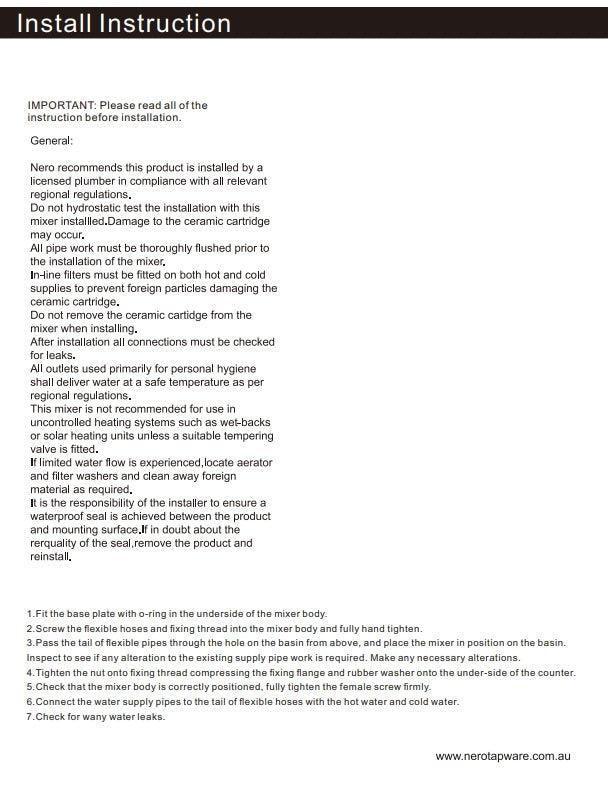 Install Instruction

IMPORTANT: Please read all of the instruction before installation.

General:

Nero recommends this product is installed by a licensed plumber in compliance with all relevant regional regulations.
Do not hydrostatic test the installation with this mixer installled.Damage to the ceramic cartridge may occur.
All pipe work must be thoroughly flushed prior to the installation of the mixer.
In-line filters must be fitted on both hot and cold supplies to prevent foreign particles damaging the ceramic cartridge.
Do not remove the ceramic cartidge from the mixer when installing.
After installation all connections must be checked for leaks.
All outlets used primarily for personal hygiene shall deliver water at a safe temperature as per regional regulations.
This mixer is not recommended for use in uncontrolled heating systems such as wet-backs or solar heating units unless a suitable tempering valve is fitted.
If limited water flow is experienced,locate aerator and filter washers and clean away foreign material as required.
It is the responsibility of the installer to ensure a waterproof seal is achieved between the product and mounting surface.If in doubt about the rerquality of the seal,remove the product and reinstall.

1.Fit the base plate with o-ring in the underside of the mixer body.
2.Screw the flexible hoses and fixing thread into the mixer body and fully hand tighten.
3.Pass the tail of flexible pipes through the hole on the basin from above, and place the mixer in position on the basin. Inspect to see if any alteration to the existing supply pipe work is required. Make any necessary alterations.
4.Tighten the nut onto fixing thread compressing the fixing flange and rubber washer onto the under-side of the counter.
5.Check that the mixer body is correctly positioned, fully tighten the female screw firmly.
6.Connect the water supply pipes to the tail of flexible hoses with the hot water and cold water.
7.Check for wany water leaks.

www.nerotapware.com.au